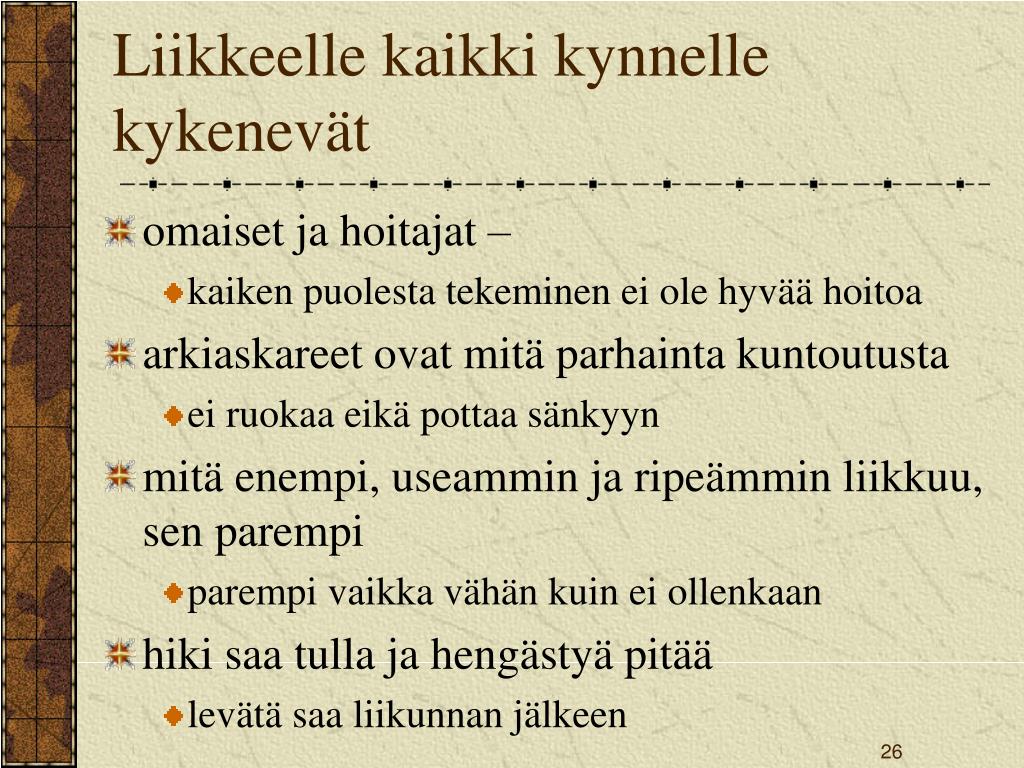 Liikkeelle kaikki kynnelle kykenevät

omaiset ja hoitajat –

kaiken puolesta tekeminen ei ole hyvää hoitoa

arkiaskareet ovat mitä parhainta kuntoutusta

ei ruokaa eikä pottaa sänkyyn

mitä enempi, useammin ja ripeämmin liikkuu, sen parempi

parempi vaikka vähän kuin ei ollenkaan

hiki saa tulla ja hengästyä pitää

levätä saa liikunnan jälkeen

26